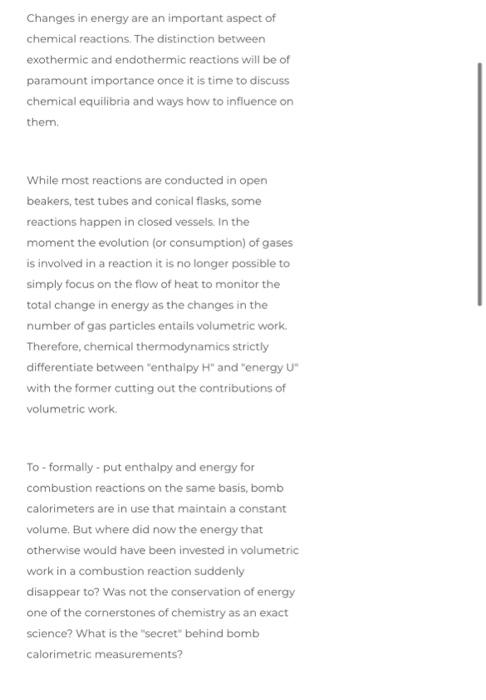 Changes in energy are an important aspect of chemical reactions. The distinction between exothermic and endothermic reactions will be of paramount importance once it is time to discuss chemical equilibria and ways how to influence on them.

While most reactions are conducted in open beakers, test tubes and conical flasks, some reactions happen in closed vessels. In the moment the evolution (or consumption) of gases is involved in a reaction it is no longer possible to simply focus on the flow of heat to monitor the total change in energy as the changes in the number of gas particles entails volumetric work. Therefore, chemical thermodynamics strictly differentiate between "enthalpy H" and "energy U" with the former cutting out the contributions of volumetric work.

To - formally - put enthalpy and energy for combustion reactions on the same basis, bomb calorimeters are in use that maintain a constant volume. But where did now the energy that otherwise would have been invested in volumetric work in a combustion reaction suddenly disappear to? Was not the conservation of energy one of the cornerstones of chemistry as an exact science? What is the "secret" behind bomb calorimetric measurements?